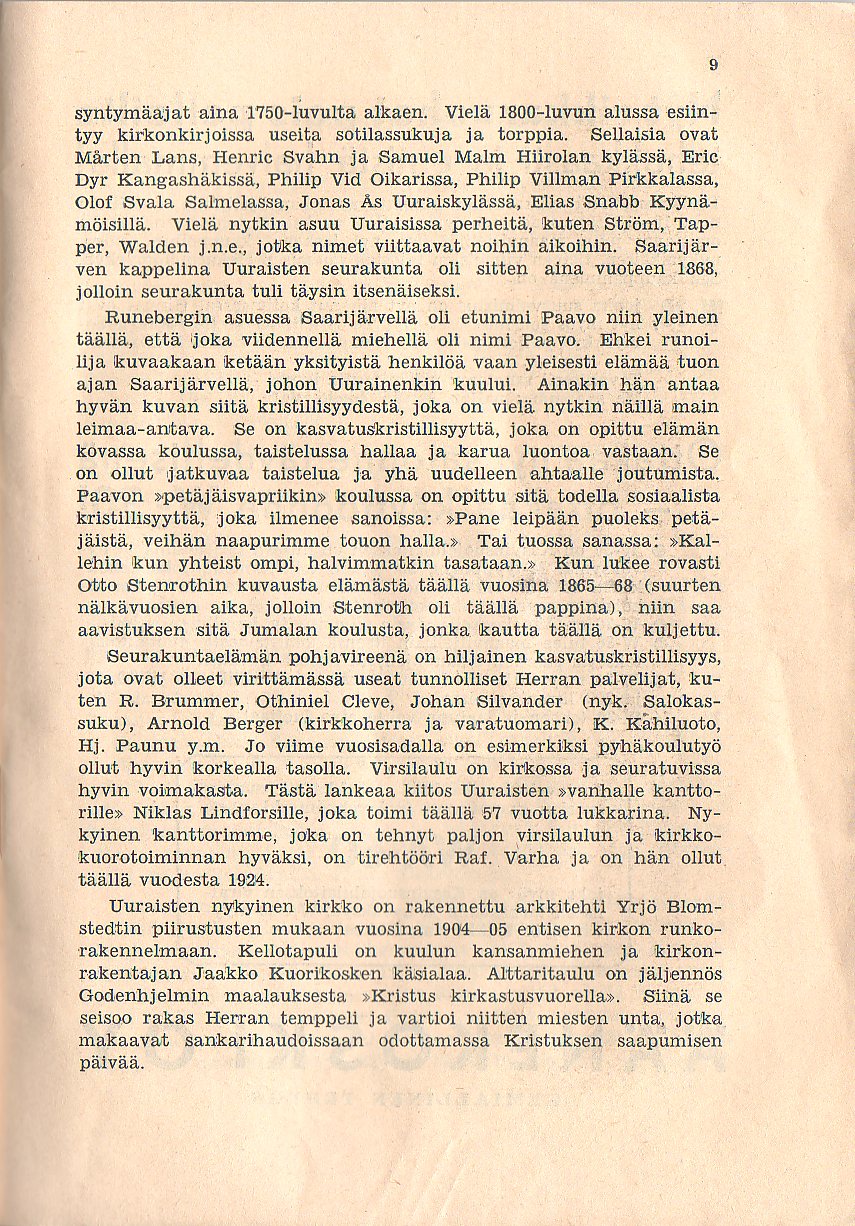 9

syntymäajat aina 1750-luvulta alkaen. Vielä 1800-luvun alussa esiintyy kirkonkirjoissa useita sotilassukuja ja torppia. Sellaisia ovat Mårten Lans, Henric Svahn ja Samuel Malm Hiirolan kylässä, Eric Dyr Kangashäkissä, Philip Vid Oikarissa, Philip Villman Pirkkalassa, Olof Svala Salmelassa, Jonas Ås Uuraiskylässä, Elias Snabb Kyynämöisillä. Vielä nytkin asuu Uuraisissa perheitä, kuten Ström, Tapper, Walden j.n.e., jotka nimet viittaavat noihin aikoihin. Saarijärven kappelina Uuraisten seurakunta oli sitten aina vuoteen 1868, jolloin seurakunta tuli täysin itsenäiseksi.

Runebergin asuessa Saarijärvellä oli etunimi Paavo niin yleinen täällä, että joka viidennellä miehellä oli nimi Paavo. Ehkei runoilija kuvaakaan ketään yksityistä henkilöä vaan yleisesti elämää tuon ajan Saarijärvellä, johon Uurainenkin kuului. Ainakin hän antaa hyvän kuvan siitä kristillisyydestä, joka on vielä nytkin näillä main leimaa-antava. Se on kasvatuskristillisyyttä, joka on opittu elämän kovassa koulussa, taistelussa hallaa ja karua luontoa vastaan. Se on ollut jatkuvaa taistelua ja yhä uudelleen ahtaalle joutumista. Paavon »petäjäisvapriikin» koulussa on opittu sitä todella sosiaalista kristillisyyttä, joka ilmenee sanoissa: »Pane leipään puoleks petäjäistä, veihän naapurimme touon halla.» Tai tuossa sanassa: »Kallehin kun yhteist ompi, halvimmatkin tasataan.» Kun lukee rovasti Otto Stenrothin kuvausta elämästä täällä vuosina 1865—68 (suurten nälkävuosien aika, jolloin Stenroth oli täällä pappina), niin saa aavistuksen sitä Jumalan koulusta, jonka kautta täällä on kuljettu.

Seurakuntaelämän pohjavireenä on hiljainen kasvatuskristillisyys, jota ovat olleet virittämässä useat tunnolliset Herran palvelijat, kuten R. Brummer, Othiniel Cleve, Johan Silvander (nyk. Salokassuku), Arnold Berger (kirkkoherra ja varatuomari), K. Kahiluoto, Hj. Paunu y.m. Jo viime vuosisadalla on esimerkiksi pyhäkoulutyö ollut hyvin korkealla tasolla. Virsilaulu on kirkossa ja seuratuvissa hyvin voimakasta. Tästä lankeaa kiitos Uuraisten »vanhalle kanttorille» Niklas Lindforsille, joka toimi täällä 57 vuotta lukkarina. Nykyinen kanttorimme, joka on tehnyt paljon virsilaulun ja kirkkokuorotoiminnan hyväksi, on tirehtööri Raf. Varha ja on hän ollut täällä vuodesta 1924.

Uuraisten nykyinen kirkko on rakennettu arkkitehti Yrjö Blomstedtin piirustusten mukaan vuosina 1904—05 entisen kirkon runkorakennelmaan. Kellotapuli on kuulun kansanmiehen ja kirkonrakentajan Jaakko Kuorikosken käsialaa. Alttaritaulu on jäljennös Godenhjelmin maalauksesta »Kristus kirkastusvuorella». Siinä se seisoo rakas Herran temppeli ja vartioi niitten miesten unta, jotka makaavat sankarihaudoissaan odottamassa Kristuksen saapumisen päivää.